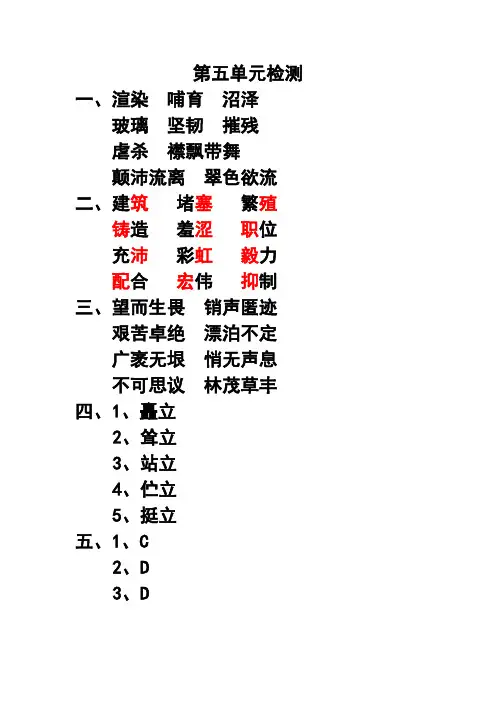 第五单元检测

一、渲染　哺育　沼泽
玻璃　坚韧　摧残
虐杀　襟飘带舞
颠沛流离　翠色欲流

二、建筑　堵塞　繁殖
铸造　羞涩　职位
充沛　彩虹　毅力
配合　宏伟　抑制

三、望而生畏　销声匿迹
艰苦卓绝　漂泊不定
广袤无垠　悄无声息
不可思议　林茂草丰

四、1、矗立
2、耸立
3、站立
4、伫立
5、挺立

五、1、C
2、D
3、D